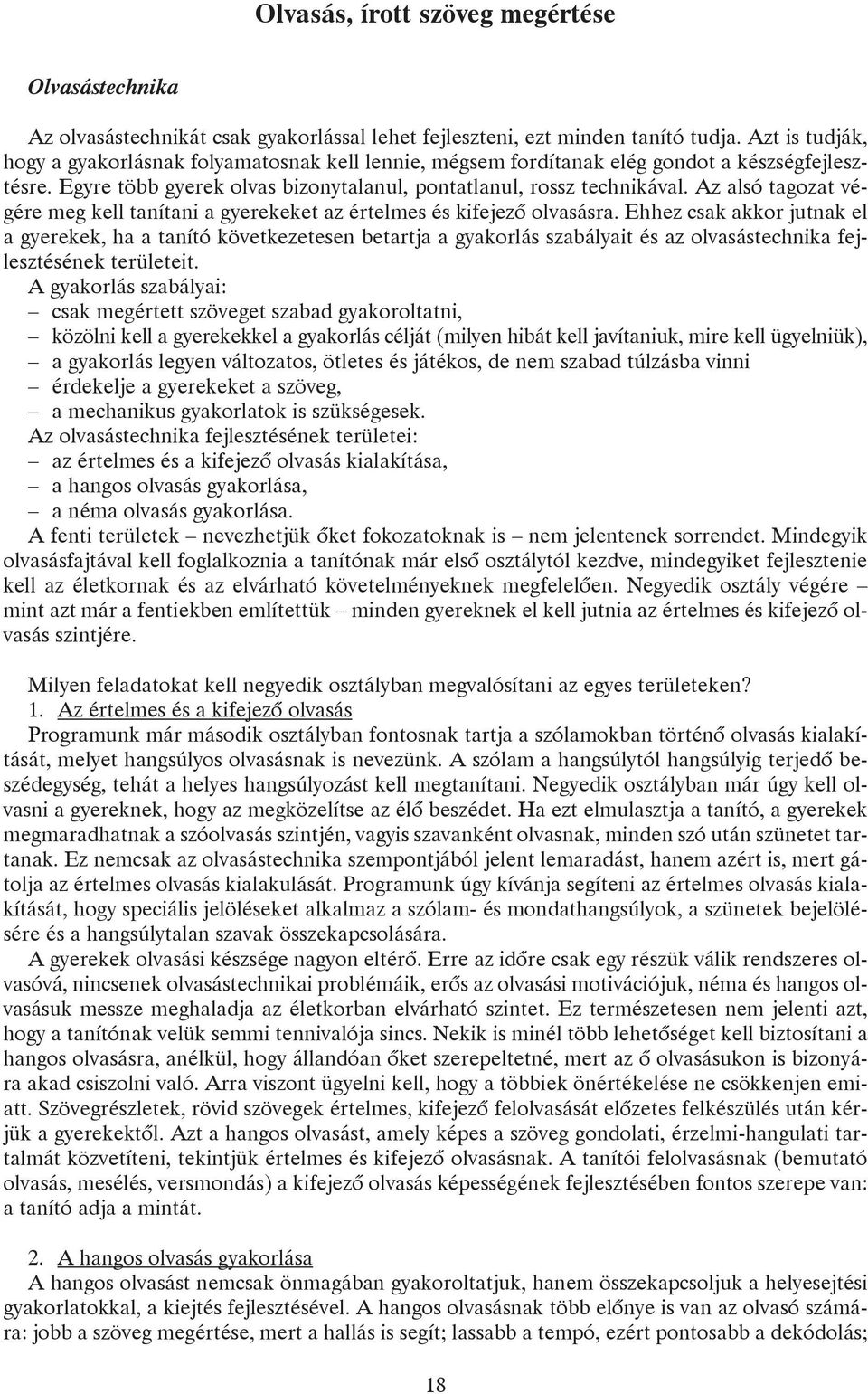 Olvasás, írott szöveg megértése

Olvasástechnika

Az olvasástechnikát csak gyakorlással lehet fejleszteni, ezt minden tanító tudja. Azt is tudják, hogy a gyakorlásnak folyamatosnak kell lennie, mégsem fordítanak elég gondot a készségfejlesztésre. Egyre több gyerek olvas bizonytalanul, pontatlanul, rossz technikával. Az alsó tagozat végére meg kell tanítani a gyerekeket az értelmes és kifejező olvasásra. Ehhez csak akkor jutnak el a gyerekek, ha a tanító következetesen betartja a gyakorlás szabályait és az olvasástechnika fejlesztésének területeit.
A gyakorlás szabályai:
– csak megértett szöveget szabad gyakoroltatni,
– közölni kell a gyerekekkel a gyakorlás célját (milyen hibát kell javítaniuk, mire kell ügyelniük),
– a gyakorlás legyen változatos, ötletes és játékos, de nem szabad túlzásba vinni
– érdekelje a gyerekeket a szöveg,
– a mechanikus gyakorlatok is szükségesek.
Az olvasástechnika fejlesztésének területei:
– az értelmes és a kifejező olvasás kialakítása,
– a hangos olvasás gyakorlása,
– a néma olvasás gyakorlása.
A fenti területek – nevezhetjük őket fokozatoknak is – nem jelentenek sorrendet. Mindegyik olvasásfajtával kell foglalkoznia a tanítónak már első osztálytól kezdve, mindegyiket fejlesztenie kell az életkornak és az elvárható követelményeknek megfelelően. Negyedik osztály végére – mint azt már a fentiekben említettük – minden gyereknek el kell jutnia az értelmes és kifejező olvasás szintjére.

Milyen feladatokat kell negyedik osztályban megvalósítani az egyes területeken?
1. Az értelmes és a kifejező olvasás
Programunk már második osztályban fontosnak tartja a szólamokban történő olvasás kialakítását, melyet hangsúlyos olvasásnak is nevezünk. A szólam a hangsúlytól hangsúlyig terjedő beszédegység, tehát a helyes hangsúlyozást kell megtanítani. Negyedik osztályban már úgy kell olvasni a gyereknek, hogy az megközelítse az élő beszédet. Ha ezt elmulasztja a tanító, a gyerekek megmaradhatnak a szóolvasás szintjén, vagyis szavanként olvasnak, minden szó után szünetet tartanak. Ez nemcsak az olvasástechnika szempontjából jelent lemaradást, hanem azért is, mert gátolja az értelmes olvasás kialakulását. Programunk úgy kívánja segíteni az értelmes olvasás kialakítását, hogy speciális jelöléseket alkalmaz a szólam- és mondathangsúlyok, a szünetek bejelölésére és a hangsúlytalan szavak összekapcsolására.
A gyerekek olvasási készsége nagyon eltérő. Erre az időre csak egy részük válik rendszeres olvasóvá, nincsenek olvasástechnikai problémáik, erős az olvasási motivációjuk, néma és hangos olvasásuk messze meghaladja az életkorban elvárható szintet. Ez természetesen nem jelenti azt, hogy a tanítónak velük semmi tennivalója sincs. Nekik is minél több lehetőséget kell biztosítani a hangos olvasásra, anélkül, hogy állandóan őket szerepeltetné, mert az ő olvasásukon is bizonyára akad csiszolni való. Arra viszont ügyelni kell, hogy a többiek önértékelése ne csökkenjen emiatt. Szövegrészletek, rövid szövegek értelmes, kifejező felolvasását előzetes felkészülés után kérjük a gyerekektől. Azt a hangos olvasást, amely képes a szöveg gondolati, érzelmi-hangulati tartalmát közvetíteni, tekintjük értelmes és kifejező olvasásnak. A tanítói felolvasásnak (bemutató olvasás, mesélés, versmondás) a kifejező olvasás képességének fejlesztésében fontos szerepe van: a tanító adja a mintát.

2. A hangos olvasás gyakorlása
A hangos olvasást nemcsak önmagában gyakoroltatjuk, hanem összekapcsoljuk a helyesejtési gyakorlatokkal, a kiejtés fejlesztésével. A hangos olvasásnak több előnye is van az olvasó számára: jobb a szöveg megértése, mert a hallás is segít; lassabb a tempó, ezért pontosabb a dekódolás;

18